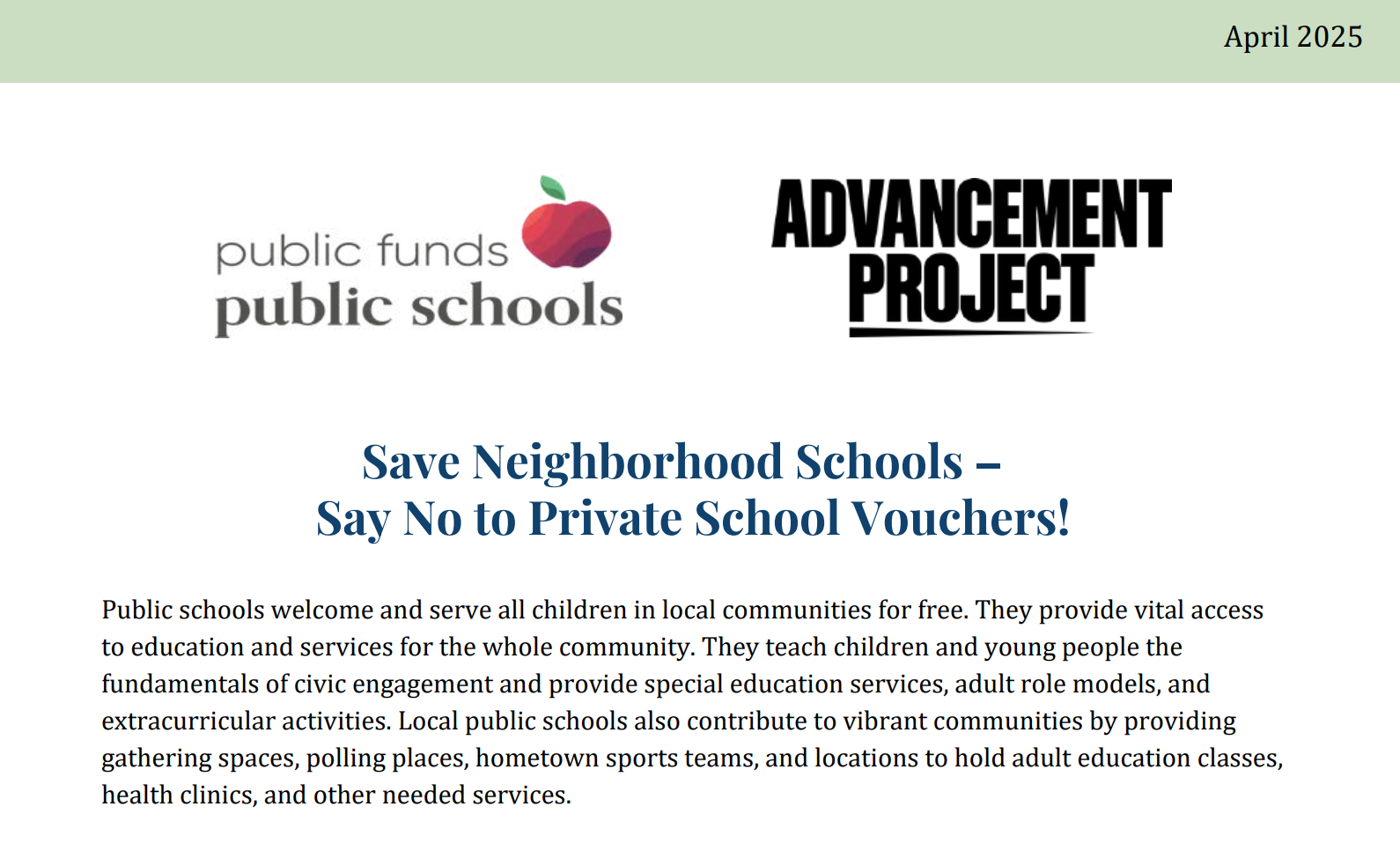 April 2025

public funds
public schools

ADVANCEMENT
PROJECT

Save Neighborhood Schools –
Say No to Private School Vouchers!

Public schools welcome and serve all children in local communities for free. They provide vital access to education and services for the whole community. They teach children and young people the fundamentals of civic engagement and provide special education services, adult role models, and extracurricular activities. Local public schools also contribute to vibrant communities by providing gathering spaces, polling places, hometown sports teams, and locations to hold adult education classes, health clinics, and other needed services.